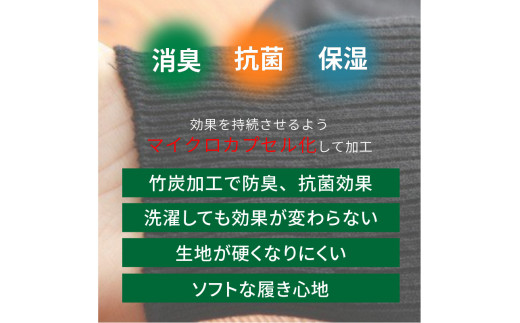 消臭 抗菌 保湿

効果を持続させるよう
マイクロカプセル化して加工

竹炭加工で防臭、抗菌効果

洗濯しても効果が変わらない

生地が硬くなりにくい

ソフトな履き心地